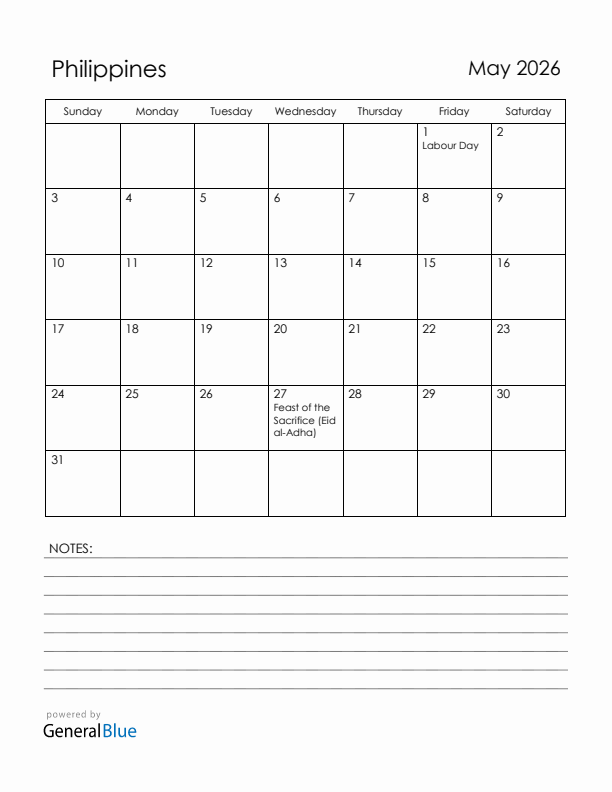 Philippines

May 2026

| Sunday | Monday | Tuesday | Wednesday | Thursday | Friday | Saturday |
|---|---|---|---|---|---|---|
| | | | | | 1 Labour Day | 2 |
| 3 | 4 | 5 | 6 | 7 | 8 | 9 |
| 10 | 11 | 12 | 13 | 14 | 15 | 16 |
| 17 | 18 | 19 | 20 | 21 | 22 | 23 |
| 24 | 25 | 26 | 27 Feast of the Sacrifice (Eid al-Adha) | 28 | 29 | 30 |
| 31 | | | | | | |

NOTES:

powered by
GeneralBlue